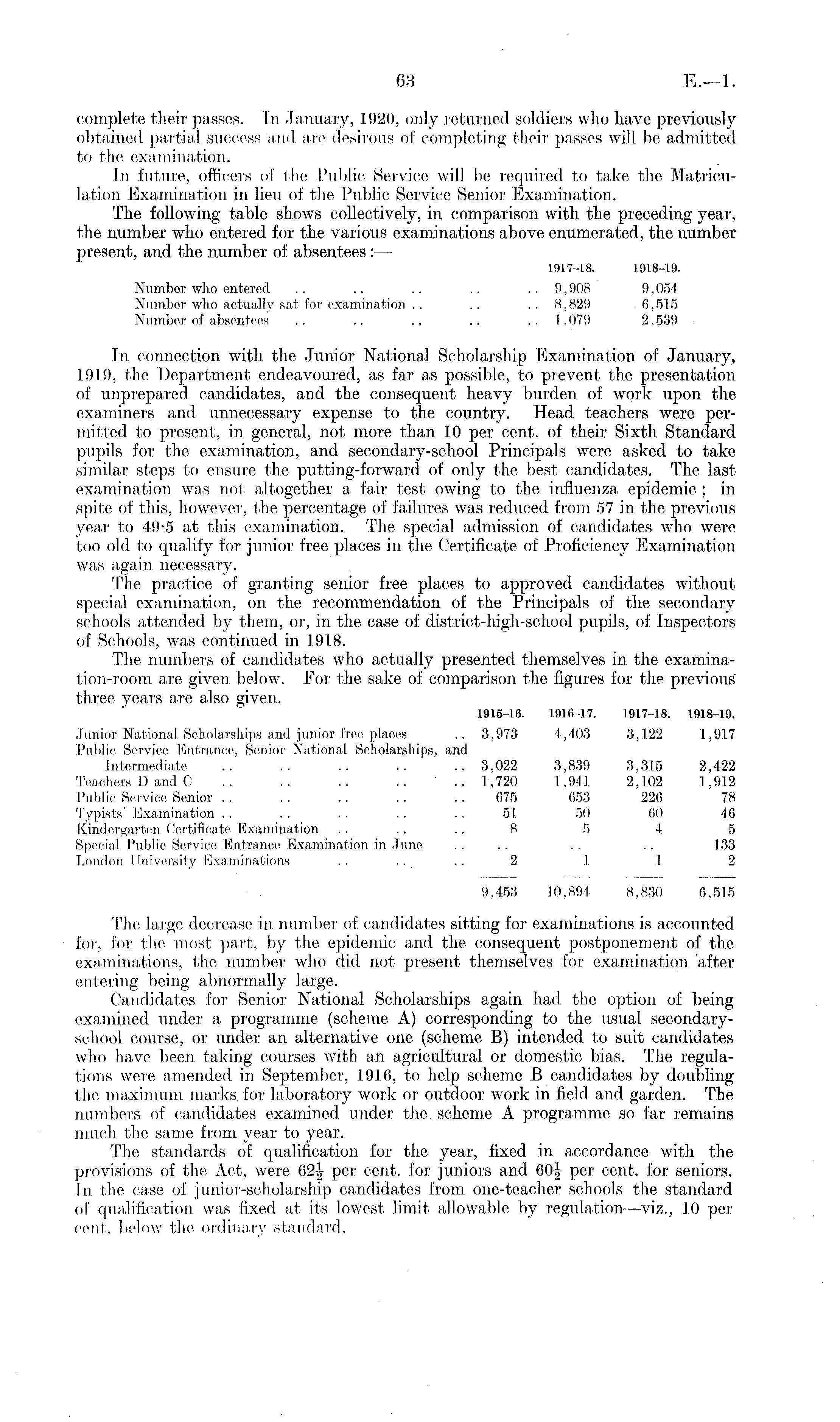 63 E.—1.

complete their passes. In January, 1920, only returned soldiers who have previously obtained partial success and are desirous of completing their passes will be admitted to the examination.

In future, officers of the Public Service will be required to take the Matriculation Examination in lieu of the Public Service Senior Examination.

The following table shows collectively, in comparison with the preceding year, the number who entered for the various examinations above enumerated, the number present, and the number of absentees:—

| | 1917–18. | 1918–19. |
|---|---|---|
| Number who entered .. .. .. .. .. | 9,908 | 9,054 |
| Number who actually sat for examination .. .. .. | 8,829 | 6,515 |
| Number of absentees .. .. .. .. .. | 1,079 | 2,539 |

In connection with the Junior National Scholarship Examination of January, 1919, the Department endeavoured, as far as possible, to prevent the presentation of unprepared candidates, and the consequent heavy burden of work upon the examiners and unnecessary expense to the country. Head teachers were permitted to present, in general, not more than 10 per cent. of their Sixth Standard pupils for the examination, and secondary-school Principals were asked to take similar steps to ensure the putting-forward of only the best candidates. The last examination was not altogether a fair test owing to the influenza epidemic; in spite of this, however, the percentage of failures was reduced from 57 in the previous year to 49·5 at this examination. The special admission of candidates who were too old to qualify for junior free places in the Certificate of Proficiency Examination was again necessary.

The practice of granting senior free places to approved candidates without special examination, on the recommendation of the Principals of the secondary schools attended by them, or, in the case of district-high-school pupils, of Inspectors of Schools, was continued in 1918.

The numbers of candidates who actually presented themselves in the examination-room are given below. For the sake of comparison the figures for the previous three years are also given.

| | 1915–16. | 1916–17. | 1917–18. | 1918–19. |
|---|---|---|---|---|
| Junior National Scholarships and junior free places .. | 3,973 | 4,403 | 3,122 | 1,917 |
| Public Service Entrance, Senior National Scholarships, and Intermediate .. .. .. .. .. | 3,022 | 3,839 | 3,315 | 2,422 |
| Teachers D and C .. .. .. .. .. | 1,720 | 1,941 | 2,102 | 1,912 |
| Public Service Senior .. .. .. .. .. | 675 | 653 | 226 | 78 |
| Typists' Examination .. .. .. .. .. | 51 | 50 | 60 | 46 |
| Kindergarten Certificate Examination .. .. .. | 8 | 5 | 4 | 5 |
| Special Public Service Entrance Examination in June .. | .. | .. | .. | 133 |
| London University Examinations .. .. .. | 2 | 1 | 1 | 2 |
| | 9,453 | 10,894 | 8,830 | 6,515 |

The large decrease in number of candidates sitting for examinations is accounted for, for the most part, by the epidemic and the consequent postponement of the examinations, the number who did not present themselves for examination after entering being abnormally large.

Candidates for Senior National Scholarships again had the option of being examined under a programme (scheme A) corresponding to the usual secondary-school course, or under an alternative one (scheme B) intended to suit candidates who have been taking courses with an agricultural or domestic bias. The regulations were amended in September, 1916, to help scheme B candidates by doubling the maximum marks for laboratory work or outdoor work in field and garden. The numbers of candidates examined under the scheme A programme so far remains much the same from year to year.

The standards of qualification for the year, fixed in accordance with the provisions of the Act, were $62\frac{1}{2}$ per cent. for juniors and $60\frac{1}{2}$ per cent. for seniors. In the case of junior-scholarship candidates from one-teacher schools the standard of qualification was fixed at its lowest limit allowable by regulation—viz., 10 per cent. below the ordinary standard.